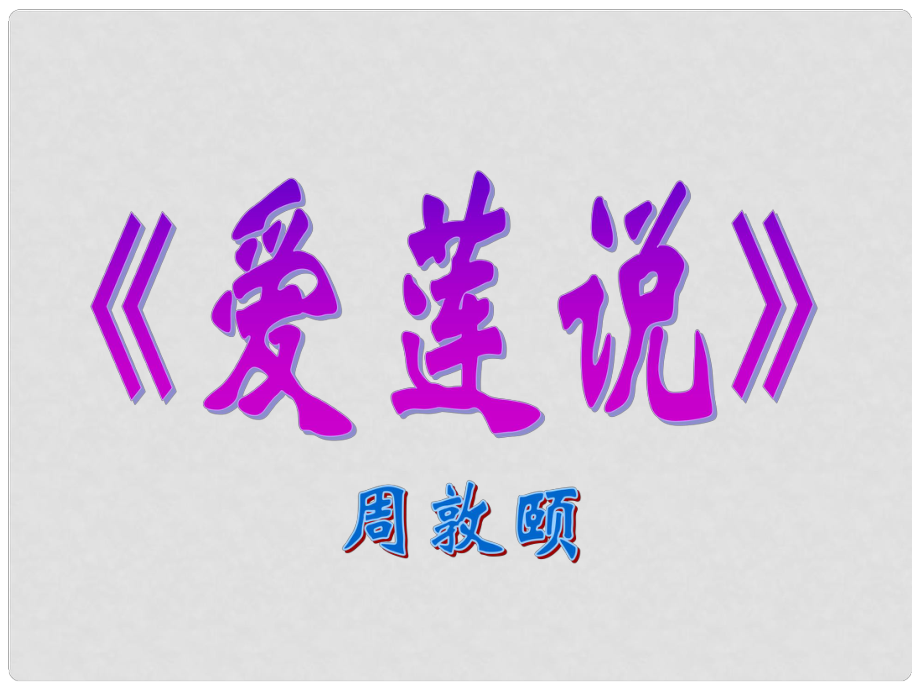 《爱莲说》

周敦颐